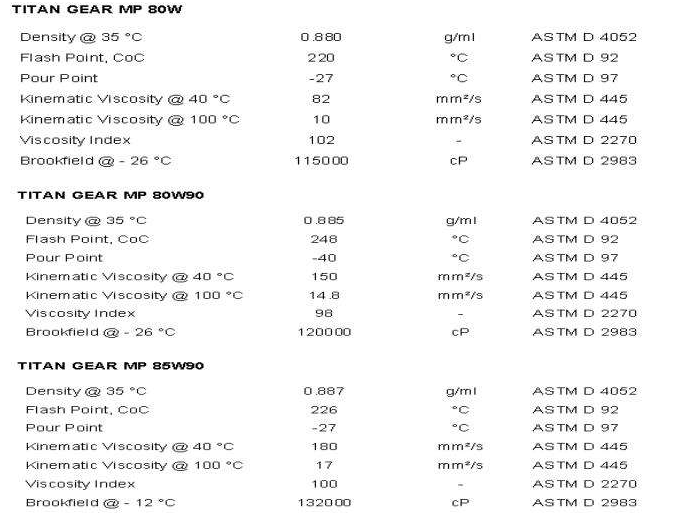 TITAN GEAR MP 80W

| | | | |
|---|---|---|---|
| Density @ 35 °C | 0.880 | g/ml | ASTM D 4052 |
| Flash Point, CoC | 220 | °C | ASTM D 92 |
| Pour Point | -27 | °C | ASTM D 97 |
| Kinematic Viscosity @ 40 °C | 82 | mm²/s | ASTM D 445 |
| Kinematic Viscosity @ 100 °C | 10 | mm²/s | ASTM D 445 |
| Viscosity Index | 102 | - | ASTM D 2270 |
| Brookfield @ - 26 °C | 115000 | cP | ASTM D 2983 |

TITAN GEAR MP 80W90

| | | | |
|---|---|---|---|
| Density @ 35 °C | 0.885 | g/ml | ASTM D 4052 |
| Flash Point, CoC | 248 | °C | ASTM D 92 |
| Pour Point | -40 | °C | ASTM D 97 |
| Kinematic Viscosity @ 40 °C | 150 | mm²/s | ASTM D 445 |
| Kinematic Viscosity @ 100 °C | 14.8 | mm²/s | ASTM D 445 |
| Viscosity Index | 98 | - | ASTM D 2270 |
| Brookfield @ - 26 °C | 120000 | cP | ASTM D 2983 |

TITAN GEAR MP 85W90

| | | | |
|---|---|---|---|
| Density @ 35 °C | 0.887 | g/ml | ASTM D 4052 |
| Flash Point, CoC | 226 | °C | ASTM D 92 |
| Pour Point | -27 | °C | ASTM D 97 |
| Kinematic Viscosity @ 40 °C | 180 | mm²/s | ASTM D 445 |
| Kinematic Viscosity @ 100 °C | 17 | mm²/s | ASTM D 445 |
| Viscosity Index | 100 | - | ASTM D 2270 |
| Brookfield @ - 12 °C | 132000 | cP | ASTM D 2983 |